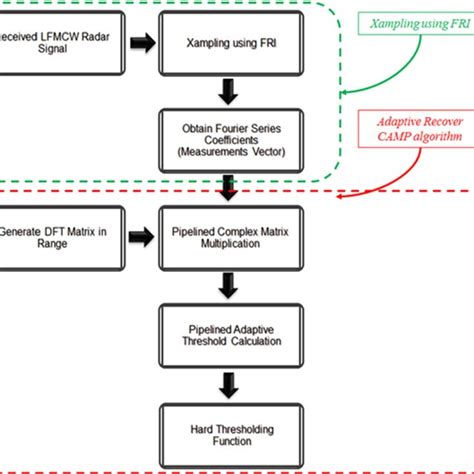 eceived LFMCW Radar Signal

Xampling using FRI

Xampling using FRI

Obtain Fourier Series Coefficients (Measurements Vector)

Adaptive Recover CAMP algorithm

Generate DFT Matrix in Range

Pipelined Complex Matrix Multiplication

Pipelined Adaptive Threshold Calculation

Hard Thresholding Function